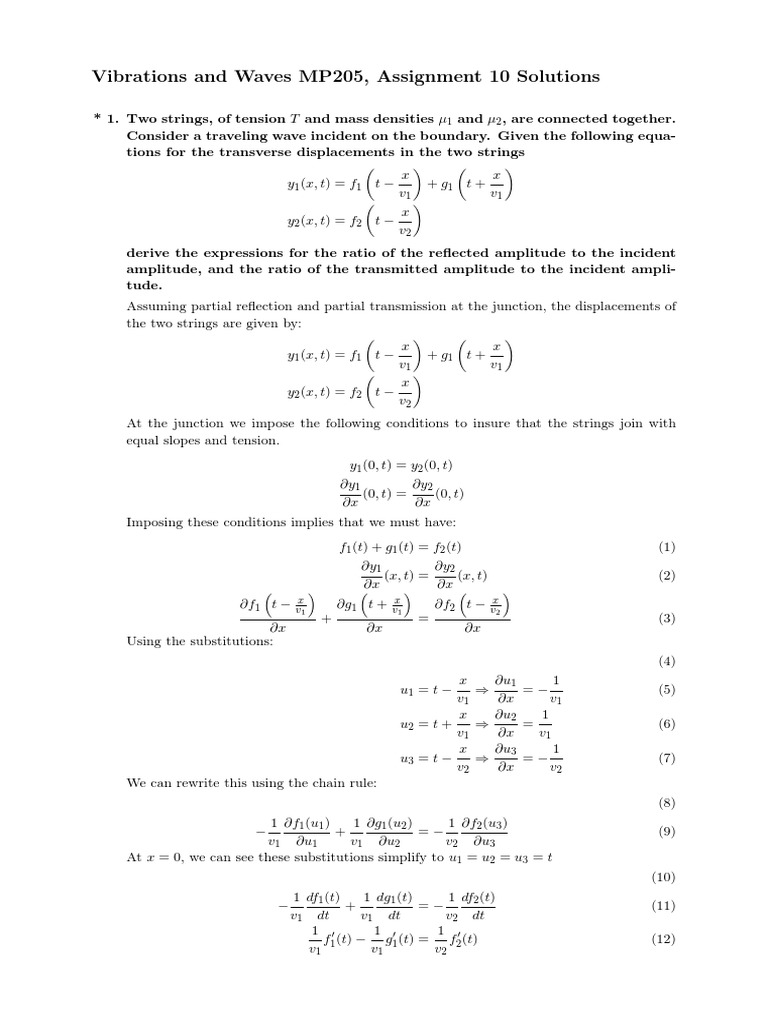 Vibrations and Waves MP205, Assignment 10 Solutions

* 1. Two strings, of tension $T$ and mass densities $\mu_1$ and $\mu_2$, are connected together. Consider a traveling wave incident on the boundary. Given the following equations for the transverse displacements in the two strings

$y_1(x,t) = f_1\left(t - \frac{x}{v_1}\right) + g_1\left(t + \frac{x}{v_1}\right)$

$y_2(x,t) = f_2\left(t - \frac{x}{v_2}\right)$

derive the expressions for the ratio of the reflected amplitude to the incident amplitude, and the ratio of the transmitted amplitude to the incident amplitude.

Assuming partial reflection and partial transmission at the junction, the displacements of the two strings are given by:

$y_1(x,t) = f_1\left(t - \frac{x}{v_1}\right) + g_1\left(t + \frac{x}{v_1}\right)$

$y_2(x,t) = f_2\left(t - \frac{x}{v_2}\right)$

At the junction we impose the following conditions to insure that the strings join with equal slopes and tension.

$y_1(0,t) = y_2(0,t)$

$\frac{\partial y_1}{\partial x}(0,t) = \frac{\partial y_2}{\partial x}(0,t)$

Imposing these conditions implies that we must have:

$f_1(t) + g_1(t) = f_2(t)$ (1)

$\frac{\partial y_1}{\partial x}(x,t) = \frac{\partial y_2}{\partial x}(x,t)$ (2)

$\frac{\partial f_1\left(t - \frac{x}{v_1}\right)}{\partial x} + \frac{\partial g_1\left(t + \frac{x}{v_1}\right)}{\partial x} = \frac{\partial f_2\left(t - \frac{x}{v_2}\right)}{\partial x}$ (3)

Using the substitutions:

(4)

$u_1 = t - \frac{x}{v_1} \Rightarrow \frac{\partial u_1}{\partial x} = -\frac{1}{v_1}$ (5)

$u_2 = t + \frac{x}{v_1} \Rightarrow \frac{\partial u_2}{\partial x} = \frac{1}{v_1}$ (6)

$u_3 = t - \frac{x}{v_2} \Rightarrow \frac{\partial u_3}{\partial x} = -\frac{1}{v_2}$ (7)

We can rewrite this using the chain rule:

(8)

$-\frac{1}{v_1}\frac{\partial f_1(u_1)}{\partial u_1} + \frac{1}{v_1}\frac{\partial g_1(u_2)}{\partial u_2} = -\frac{1}{v_2}\frac{\partial f_2(u_3)}{\partial u_3}$ (9)

At $x = 0$, we can see these substitutions simplify to $u_1 = u_2 = u_3 = t$

(10)

$-\frac{1}{v_1}\frac{df_1(t)}{dt} + \frac{1}{v_1}\frac{dg_1(t)}{dt} = -\frac{1}{v_2}\frac{df_2(t)}{dt}$ (11)

$\frac{1}{v_1}f_1'(t) - \frac{1}{v_1}g_1'(t) = \frac{1}{v_2}f_2'(t)$ (12)